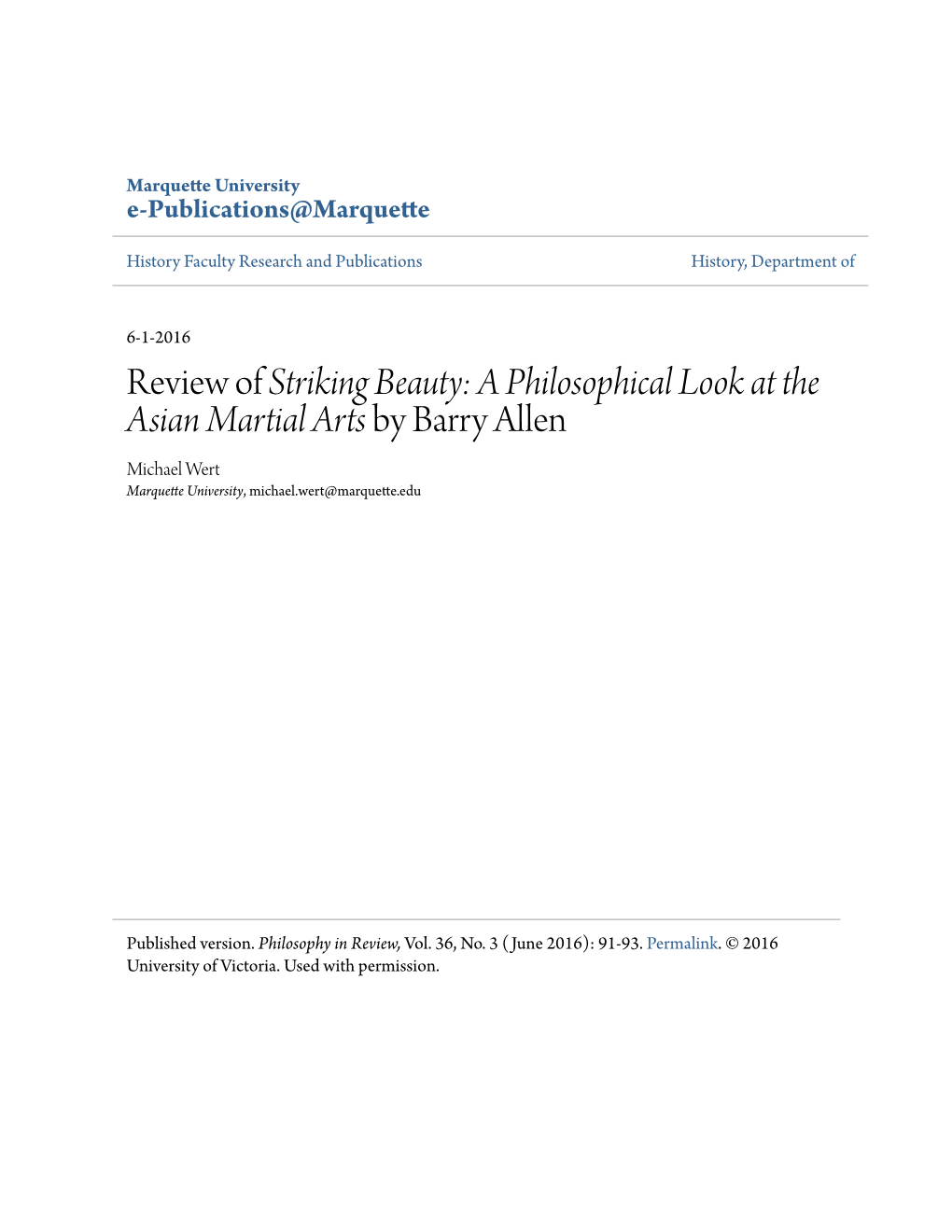 Marquette University
e-Publications@Marquette

History Faculty Research and Publications

History, Department of

6-1-2016

Review of Striking Beauty: A Philosophical Look at the Asian Martial Arts by Barry Allen

Michael Wert
Marquette University, michael.wert@marquette.edu

Published version. Philosophy in Review, Vol. 36, No. 3 (June 2016): 91-93. Permalink. © 2016 University of Victoria. Used with permission.